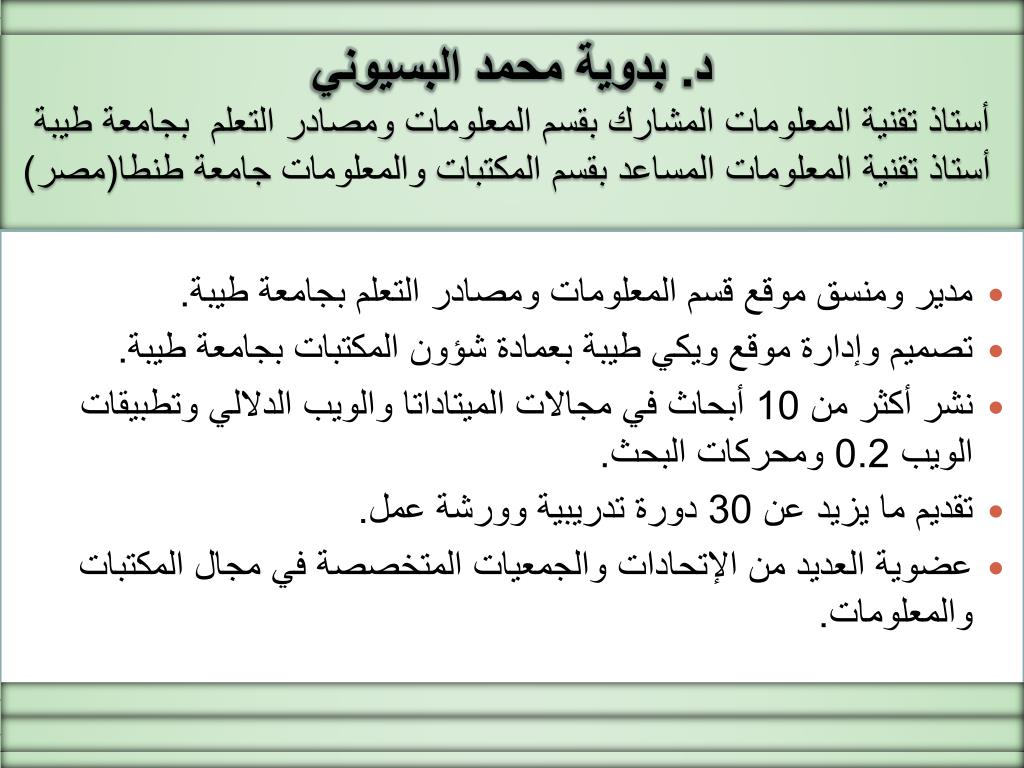 د. بدوية محمد البسيوني
أستاذ تقنية المعلومات المشارك بقسم المعلومات ومصادر التعلم بجامعة طيبة
أستاذ تقنية المعلومات المساعد بقسم المكتبات والمعلومات جامعة طنطا(مصر)

• مدير ومنسق موقع قسم المعلومات ومصادر التعلم بجامعة طيبة.
• تصميم وإدارة موقع ويكي طيبة بعمادة شؤون المكتبات بجامعة طيبة.
• نشر أكثر من 10 أبحاث في مجالات الميتاداتا والويب الدلالي وتطبيقات الويب 0.2 ومحركات البحث.
• تقديم ما يزيد عن 30 دورة تدريبية وورشة عمل.
• عضوية العديد من الإتحادات والجمعيات المتخصصة في مجال المكتبات والمعلومات.